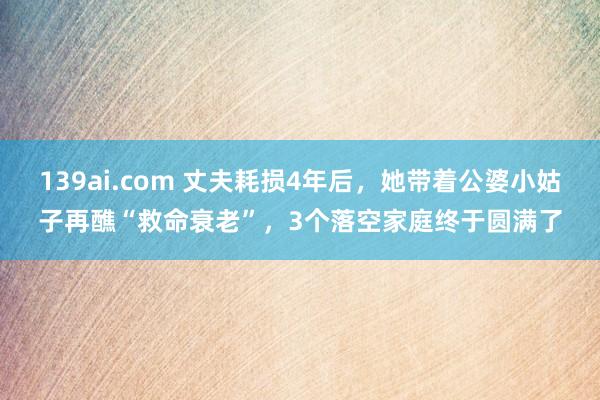 139ai.com 丈夫耗损4年后，她带着公婆小姑子再醮“救命衰老”，3个落空家庭终于圆满了